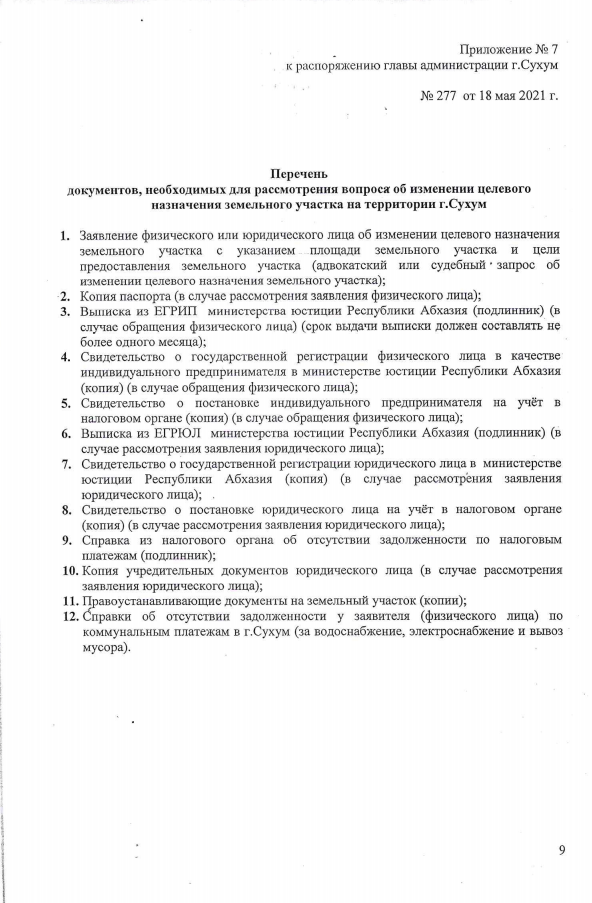 Приложение № 7
к распоряжению главы администрации г.Сухум

№ 277 от 18 мая 2021 г.

Перечень
документов, необходимых для рассмотрения вопроса об изменении целевого назначения земельного участка на территории г.Сухум

1. Заявление физического или юридического лица об изменении целевого назначения земельного участка с указанием площади земельного участка и цели предоставления земельного участка (адвокатский или судебный запрос об изменении целевого назначения земельного участка);
2. Копия паспорта (в случае рассмотрения заявления физического лица);
3. Выписка из ЕГРИП министерства юстиции Республики Абхазия (подлинник) (в случае обращения физического лица) (срок выдачи выписки должен составлять не более одного месяца);
4. Свидетельство о государственной регистрации физического лица в качестве индивидуального предпринимателя в министерстве юстиции Республики Абхазия (копия) (в случае обращения физического лица);
5. Свидетельство о постановке индивидуального предпринимателя на учёт в налоговом органе (копия) (в случае обращения физического лица);
6. Выписка из ЕГРЮЛ министерства юстиции Республики Абхазия (подлинник) (в случае рассмотрения заявления юридического лица);
7. Свидетельство о государственной регистрации юридического лица в министерстве юстиции Республики Абхазия (копия) (в случае рассмотрения заявления юридического лица);
8. Свидетельство о постановке юридического лица на учёт в налоговом органе (копия) (в случае рассмотрения заявления юридического лица);
9. Справка из налогового органа об отсутствии задолженности по налоговым платежам (подлинник);
10. Копия учредительных документов юридического лица (в случае рассмотрения заявления юридического лица);
11. Правоустанавливающие документы на земельный участок (копии);
12. Справки об отсутствии задолженности у заявителя (физического лица) по коммунальным платежам в г.Сухум (за водоснабжение, электроснабжение и вывоз мусора).

9